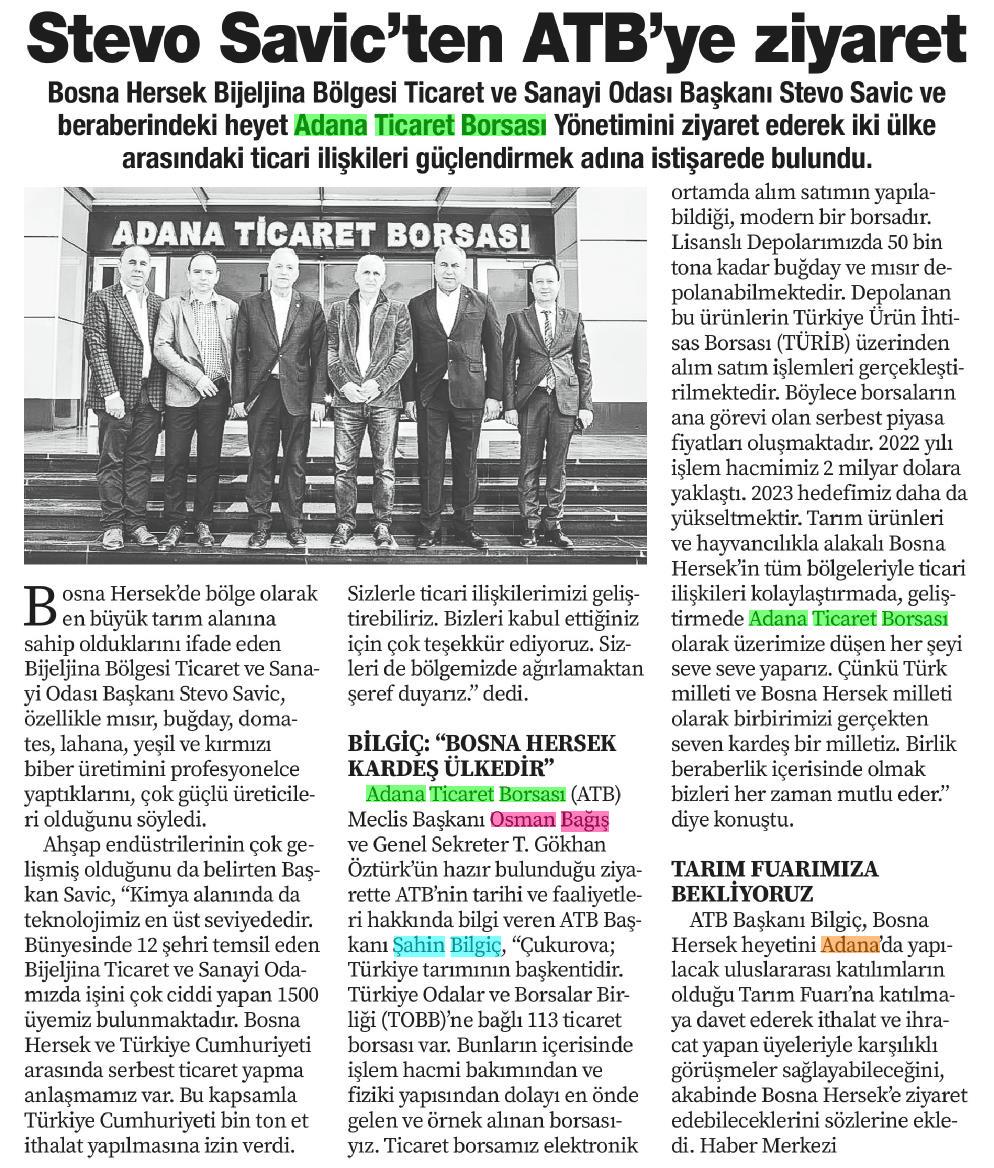 Stevo Savic'ten ATB'ye ziyaret

Bosna Hersek Bijeljina Bölgesi Ticaret ve Sanayi Odası Başkanı Stevo Savic ve beraberindeki heyet Adana Ticaret Borsası Yönetimini ziyaret ederek iki ülke arasındaki ticari ilişkileri güçlendirmek adına istişarede bulundu.

ADANA TİCARET BORSASI

Bosna Hersek'de bölge olarak en büyük tarım alanına sahip olduklarını ifade eden Bijeljina Bölgesi Ticaret ve Sanayi Odası Başkanı Stevo Savic, özellikle mısır, buğday, domates, lahana, yeşil ve kırmızı biber üretimini profesyonelce yaptıklarını, çok güçlü üreticileri olduğunu söyledi.

Ahşap endüstrilerinin çok gelişmiş olduğunu da belirten Başkan Savic, "Kimya alanında da teknolojimiz en üst seviyededir. Bünyesinde 12 şehri temsil eden Bijeljina Ticaret ve Sanayi Odamızda işini çok ciddi yapan 1500 üyemiz bulunmaktadır. Bosna Hersek ve Türkiye Cumhuriyeti arasında serbest ticaret yapma anlaşmamız var. Bu kapsamla Türkiye Cumhuriyeti bin ton et ithalat yapılmasına izin verdi. Sizlerle ticari ilişkilerimizi geliştirebiliriz. Bizleri kabul ettiğiniz için çok teşekkür ediyoruz. Sizleri de bölgemizde ağırlamaktan şeref duyarız." dedi.

BİLGİÇ: "BOSNA HERSEK KARDEŞ ÜLKEDİR"

Adana Ticaret Borsası (ATB) Meclis Başkanı Osman Bağış ve Genel Sekreter T. Gökhan Öztürk'ün hazır bulunduğu ziyarette ATB'nin tarihi ve faaliyetleri hakkında bilgi veren ATB Başkanı Şahin Bilgiç, "Çukurova; Türkiye tarımının başkentidir. Türkiye Odalar ve Borsalar Birliği (TOBB)'ne bağlı 113 ticaret borsası var. Bunların içerisinde işlem hacmi bakımından ve fiziki yapısından dolayı en önde gelen ve örnek alınan borsasıyız. Ticaret borsamız elektronik ortamda alım satımın yapılabildiği, modern bir borsadır. Lisanslı Depolarımızda 50 bin tona kadar buğday ve mısır depolanabilmektedir. Depolanan bu ürünlerin Türkiye Ürün İhtisas Borsası (TÜRİB) üzerinden alım satım işlemleri gerçekleştirilmektedir. Böylece borsaların ana görevi olan serbest piyasa fiyatları oluşmaktadır. 2022 yılı işlem hacmimiz 2 milyar dolara yaklaştı. 2023 hedefimiz daha da yükseltmektir. Tarım ürünleri ve hayvancılıkla alakalı Bosna Hersek'in tüm bölgeleriyle ticari ilişkileri kolaylaştırmada, geliştirmede Adana Ticaret Borsası olarak üzerimize düşen her şeyi seve seve yaparız. Çünkü Türk milleti ve Bosna Hersek milleti olarak birbirimizi gerçekten seven kardeş bir milletiz. Birlik beraberlik içerisinde olmak bizleri her zaman mutlu eder." diye konuştu.

TARIM FUARIMIZA BEKLİYORUZ

ATB Başkanı Bilgiç, Bosna Hersek heyetini Adana'da yapılacak uluslararası katılımların olduğu Tarım Fuarı'na katılmaya davet ederek ithalat ve ihracat yapan üyeleriyle karşılıklı görüşmeler sağlayabileceğini, akabinde Bosna Hersek'e ziyaret edebileceklerini sözlerine ekledi. Haber Merkezi